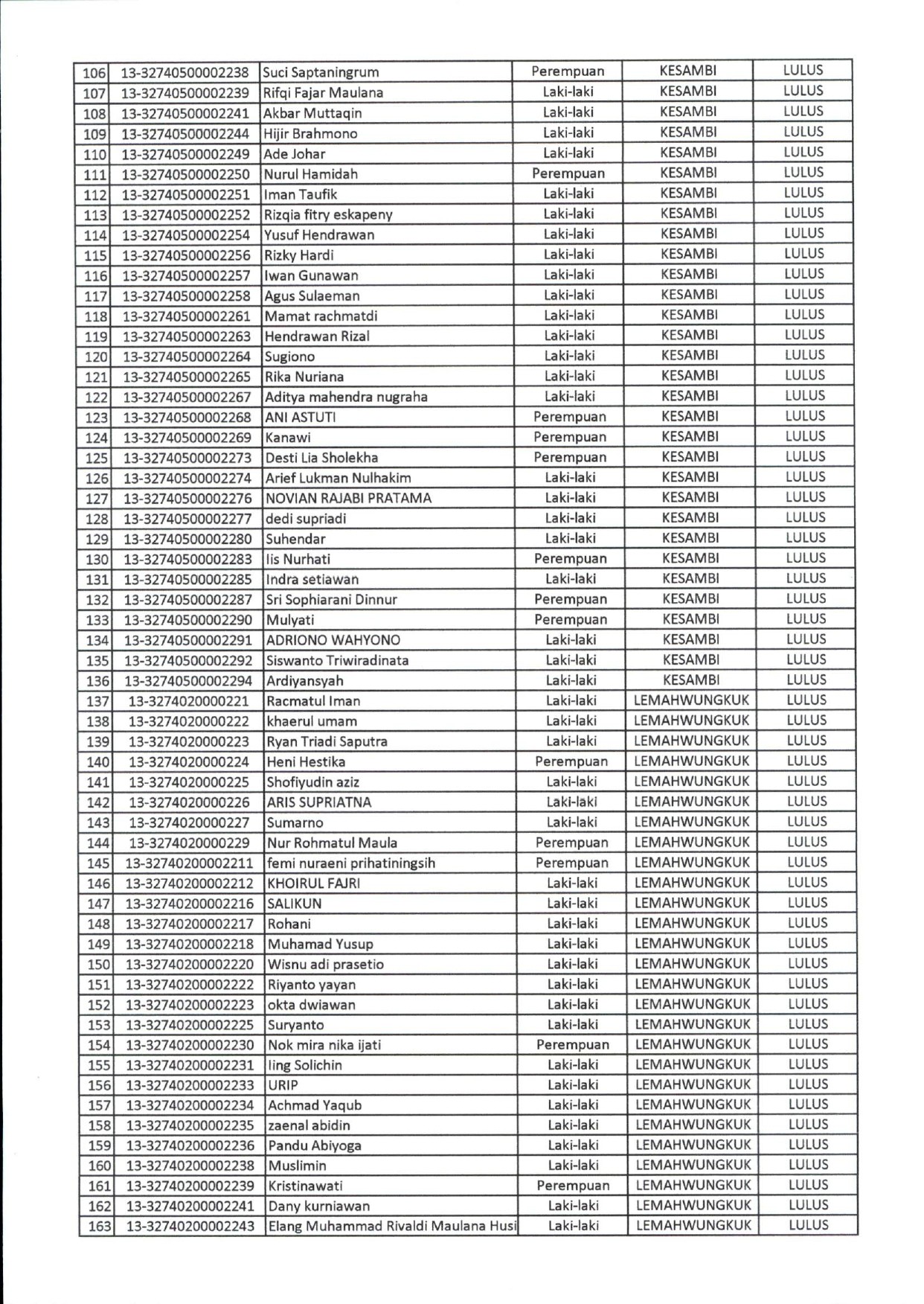 | 106 | 13-32740500002238 | Suci Saptaningrum | Perempuan | KESAMBI | LULUS |
|---|---|---|---|---|---|
| 107 | 13-32740500002239 | Rifqi Fajar Maulana | Laki-laki | KESAMBI | LULUS |
| 108 | 13-32740500002241 | Akbar Muttaqin | Laki-laki | KESAMBI | LULUS |
| 109 | 13-32740500002244 | Hijir Brahmono | Laki-laki | KESAMBI | LULUS |
| 110 | 13-32740500002249 | Ade Johar | Laki-laki | KESAMBI | LULUS |
| 111 | 13-32740500002250 | Nurul Hamidah | Perempuan | KESAMBI | LULUS |
| 112 | 13-32740500002251 | Iman Taufik | Laki-laki | KESAMBI | LULUS |
| 113 | 13-32740500002252 | Rizqia fitry eskapeny | Laki-laki | KESAMBI | LULUS |
| 114 | 13-32740500002254 | Yusuf Hendrawan | Laki-laki | KESAMBI | LULUS |
| 115 | 13-32740500002256 | Rizky Hardi | Laki-laki | KESAMBI | LULUS |
| 116 | 13-32740500002257 | Iwan Gunawan | Laki-laki | KESAMBI | LULUS |
| 117 | 13-32740500002258 | Agus Sulaeman | Laki-laki | KESAMBI | LULUS |
| 118 | 13-32740500002261 | Mamat rachmatdi | Laki-laki | KESAMBI | LULUS |
| 119 | 13-32740500002263 | Hendrawan Rizal | Laki-laki | KESAMBI | LULUS |
| 120 | 13-32740500002264 | Sugiono | Laki-laki | KESAMBI | LULUS |
| 121 | 13-32740500002265 | Rika Nuriana | Laki-laki | KESAMBI | LULUS |
| 122 | 13-32740500002267 | Aditya mahendra nugraha | Laki-laki | KESAMBI | LULUS |
| 123 | 13-32740500002268 | ANI ASTUTI | Perempuan | KESAMBI | LULUS |
| 124 | 13-32740500002269 | Kanawi | Perempuan | KESAMBI | LULUS |
| 125 | 13-32740500002273 | Desti Lia Sholekha | Perempuan | KESAMBI | LULUS |
| 126 | 13-32740500002274 | Arief Lukman Nulhakim | Laki-laki | KESAMBI | LULUS |
| 127 | 13-32740500002276 | NOVIAN RAJABI PRATAMA | Laki-laki | KESAMBI | LULUS |
| 128 | 13-32740500002277 | dedi supriadi | Laki-laki | KESAMBI | LULUS |
| 129 | 13-32740500002280 | Suhendar | Laki-laki | KESAMBI | LULUS |
| 130 | 13-32740500002283 | Iis Nurhati | Perempuan | KESAMBI | LULUS |
| 131 | 13-32740500002285 | Indra setiawan | Laki-laki | KESAMBI | LULUS |
| 132 | 13-32740500002287 | Sri Sophiarani Dinnur | Perempuan | KESAMBI | LULUS |
| 133 | 13-32740500002290 | Mulyati | Perempuan | KESAMBI | LULUS |
| 134 | 13-32740500002291 | ADRIONO WAHYONO | Laki-laki | KESAMBI | LULUS |
| 135 | 13-32740500002292 | Siswanto Triwiradinata | Laki-laki | KESAMBI | LULUS |
| 136 | 13-32740500002294 | Ardiyansyah | Laki-laki | KESAMBI | LULUS |
| 137 | 13-3274020000221 | Racmatul Iman | Laki-laki | LEMAHWUNGKUK | LULUS |
| 138 | 13-3274020000222 | khaerul umam | Laki-laki | LEMAHWUNGKUK | LULUS |
| 139 | 13-3274020000223 | Ryan Triadi Saputra | Laki-laki | LEMAHWUNGKUK | LULUS |
| 140 | 13-3274020000224 | Heni Hestika | Perempuan | LEMAHWUNGKUK | LULUS |
| 141 | 13-3274020000225 | Shofiyudin aziz | Laki-laki | LEMAHWUNGKUK | LULUS |
| 142 | 13-3274020000226 | ARIS SUPRIATNA | Laki-laki | LEMAHWUNGKUK | LULUS |
| 143 | 13-3274020000227 | Sumarno | Laki-laki | LEMAHWUNGKUK | LULUS |
| 144 | 13-3274020000229 | Nur Rohmatul Maula | Perempuan | LEMAHWUNGKUK | LULUS |
| 145 | 13-32740200002211 | femi nuraeni prihatiningsih | Perempuan | LEMAHWUNGKUK | LULUS |
| 146 | 13-32740200002212 | KHOIRUL FAJRI | Laki-laki | LEMAHWUNGKUK | LULUS |
| 147 | 13-32740200002216 | SALIKUN | Laki-laki | LEMAHWUNGKUK | LULUS |
| 148 | 13-32740200002217 | Rohani | Laki-laki | LEMAHWUNGKUK | LULUS |
| 149 | 13-32740200002218 | Muhamad Yusup | Laki-laki | LEMAHWUNGKUK | LULUS |
| 150 | 13-32740200002220 | Wisnu adi prasetio | Laki-laki | LEMAHWUNGKUK | LULUS |
| 151 | 13-32740200002222 | Riyanto yayan | Laki-laki | LEMAHWUNGKUK | LULUS |
| 152 | 13-32740200002223 | okta dwiawan | Laki-laki | LEMAHWUNGKUK | LULUS |
| 153 | 13-32740200002225 | Suryanto | Laki-laki | LEMAHWUNGKUK | LULUS |
| 154 | 13-32740200002230 | Nok mira nika ijati | Perempuan | LEMAHWUNGKUK | LULUS |
| 155 | 13-32740200002231 | Iing Solichin | Laki-laki | LEMAHWUNGKUK | LULUS |
| 156 | 13-32740200002233 | URIP | Laki-laki | LEMAHWUNGKUK | LULUS |
| 157 | 13-32740200002234 | Achmad Yaqub | Laki-laki | LEMAHWUNGKUK | LULUS |
| 158 | 13-32740200002235 | zaenal abidin | Laki-laki | LEMAHWUNGKUK | LULUS |
| 159 | 13-32740200002236 | Pandu Abiyoga | Laki-laki | LEMAHWUNGKUK | LULUS |
| 160 | 13-32740200002238 | Muslimin | Laki-laki | LEMAHWUNGKUK | LULUS |
| 161 | 13-32740200002239 | Kristinawati | Perempuan | LEMAHWUNGKUK | LULUS |
| 162 | 13-32740200002241 | Dany kurniawan | Laki-laki | LEMAHWUNGKUK | LULUS |
| 163 | 13-32740200002243 | Elang Muhammad Rivaldi Maulana Husi | Laki-laki | LEMAHWUNGKUK | LULUS |